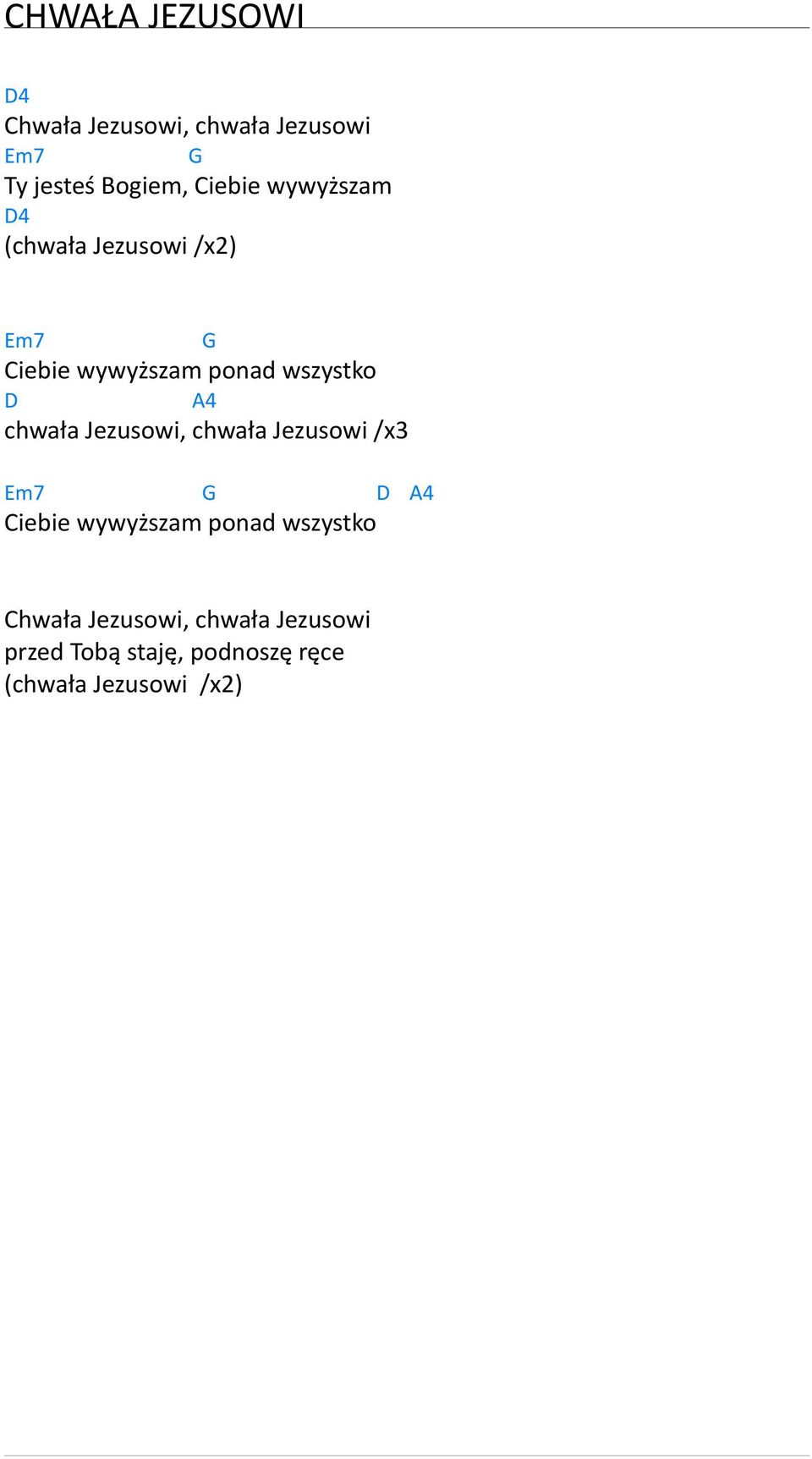 CHWAŁA JEZUSOWI

D4
Chwała Jezusowi, chwała Jezusowi
Em7 G
Ty jesteś Bogiem, Ciebie wywyższam
D4
(chwała Jezusowi /x2)

Em7 G
Ciebie wywyższam ponad wszystko
D A4
chwała Jezusowi, chwała Jezusowi /x3

Em7 G D A4
Ciebie wywyższam ponad wszystko

Chwała Jezusowi, chwała Jezusowi
przed Tobą staję, podnoszę ręce
(chwała Jezusowi /x2)